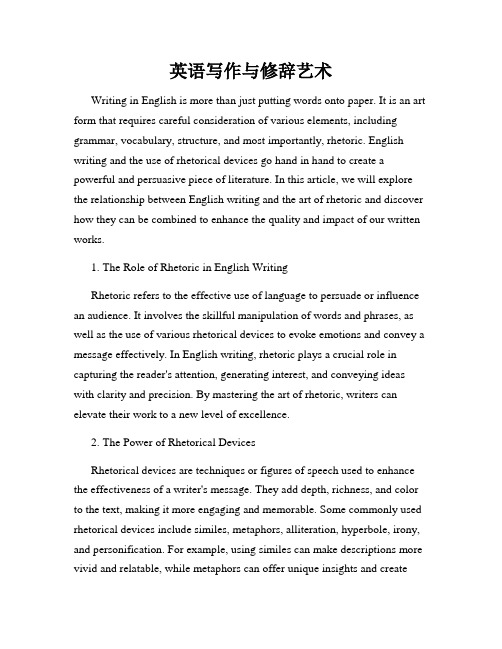 英语写作与修辞艺术

Writing in English is more than just putting words onto paper. It is an art form that requires careful consideration of various elements, including grammar, vocabulary, structure, and most importantly, rhetoric. English writing and the use of rhetorical devices go hand in hand to create a powerful and persuasive piece of literature. In this article, we will explore the relationship between English writing and the art of rhetoric and discover how they can be combined to enhance the quality and impact of our written works.

1. The Role of Rhetoric in English Writing

Rhetoric refers to the effective use of language to persuade or influence an audience. It involves the skillful manipulation of words and phrases, as well as the use of various rhetorical devices to evoke emotions and convey a message effectively. In English writing, rhetoric plays a crucial role in capturing the reader's attention, generating interest, and conveying ideas with clarity and precision. By mastering the art of rhetoric, writers can elevate their work to a new level of excellence.

2. The Power of Rhetorical Devices

Rhetorical devices are techniques or figures of speech used to enhance the effectiveness of a writer's message. They add depth, richness, and color to the text, making it more engaging and memorable. Some commonly used rhetorical devices include similes, metaphors, alliteration, hyperbole, irony, and personification. For example, using similes can make descriptions more vivid and relatable, while metaphors can offer unique insights and create